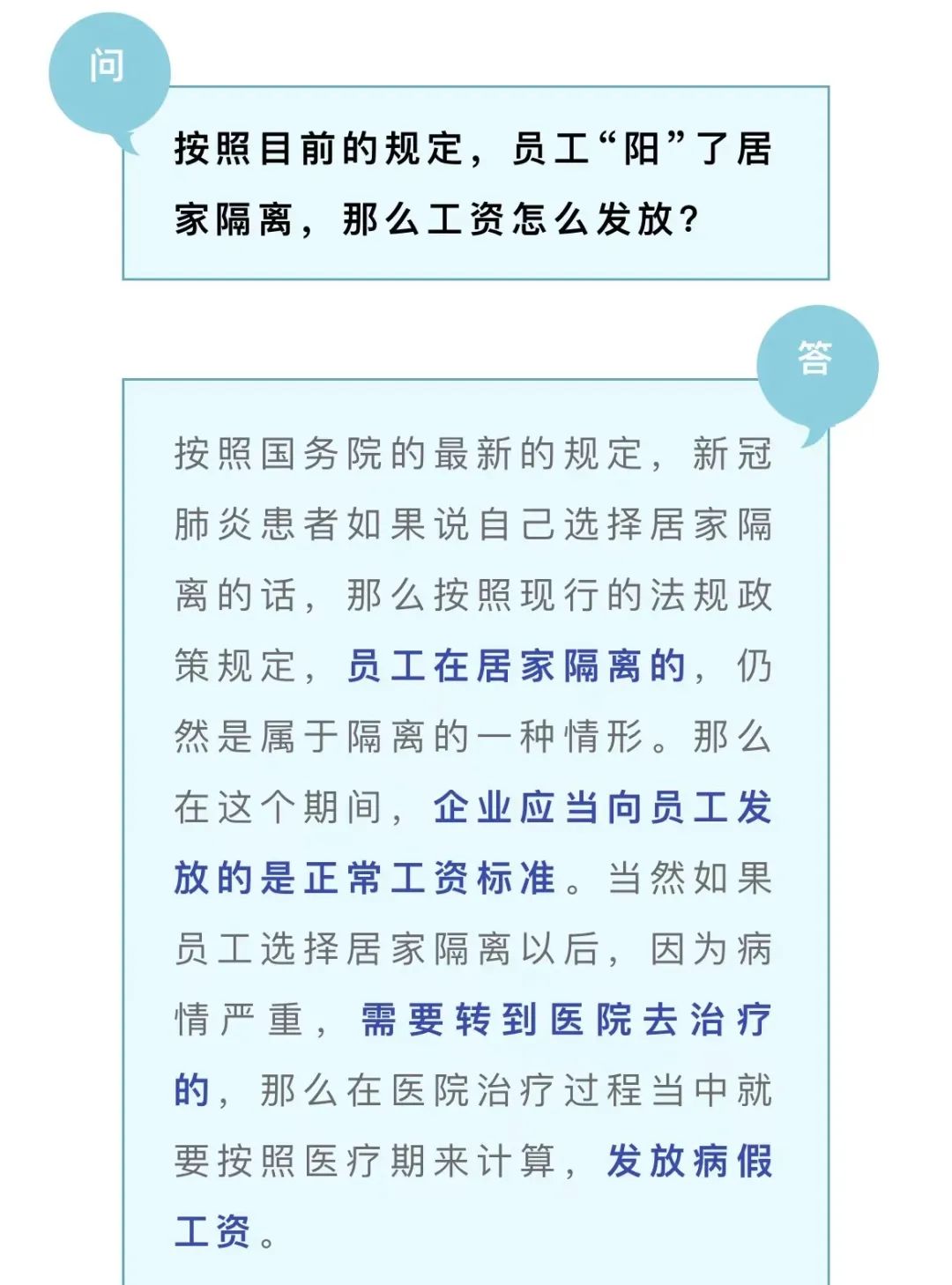 问

按照目前的规定，员工“阳”了居家隔离，那么工资怎么发放？

答

按照国务院的最新的规定，新冠肺炎患者如果说自己选择居家隔离的话，那么按照现行的法规政策规定，员工在居家隔离的，仍然是属于隔离的一种情形。那么在这个期间，企业应当向员工发放的是正常工资标准。当然如果员工选择居家隔离以后，因为病情严重，需要转到医院去治疗的，那么在医院治疗过程当中就要按照医疗期来计算，发放病假工资。